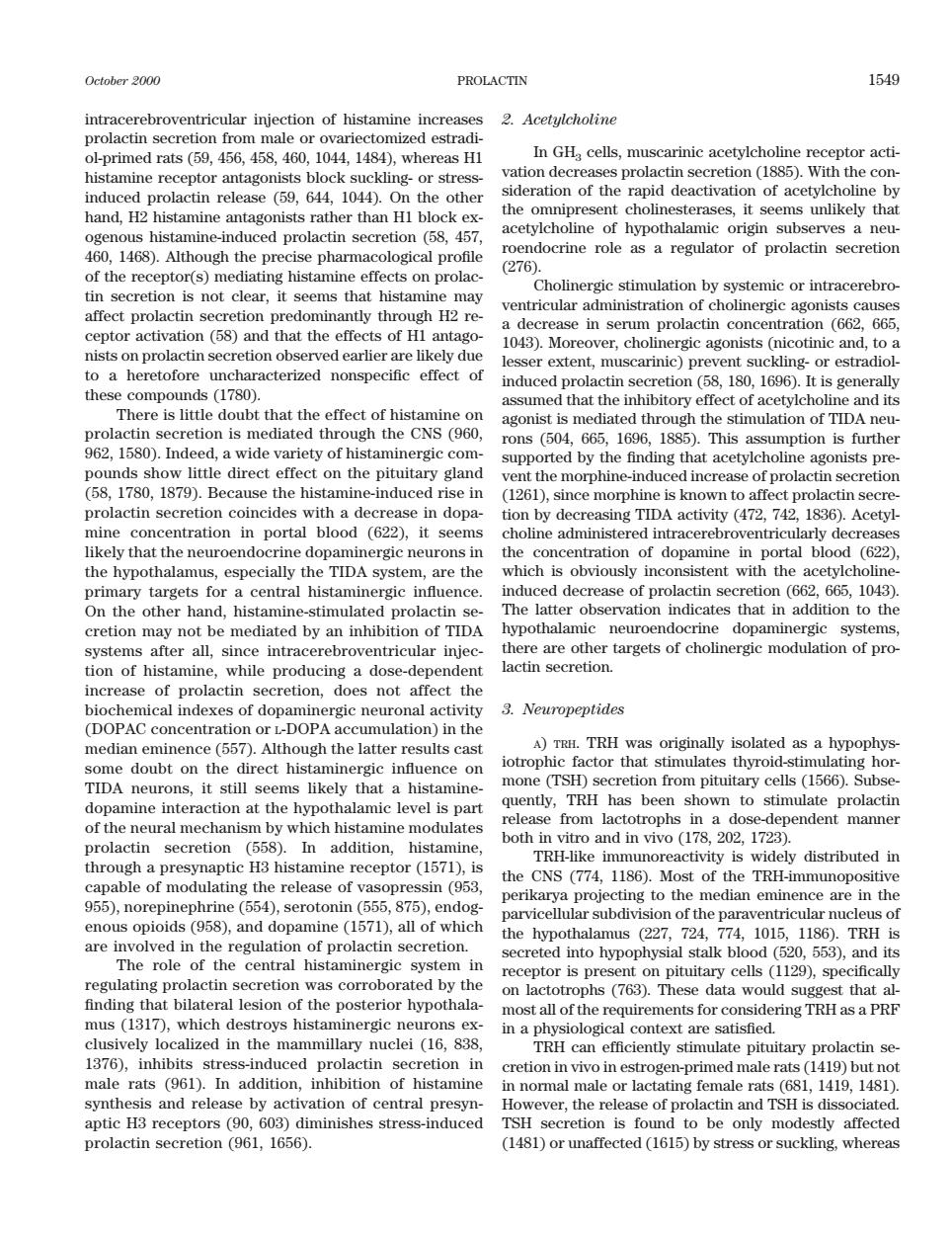 October 2000 PROLACTIN 1549

intracerebroventricular injection of histamine increases prolactin secretion from male or ovariectomized estradiol-primed rats (59, 456, 458, 460, 1044, 1484), whereas H1 histamine receptor antagonists block suckling- or stress-induced prolactin release (59, 644, 1044). On the other hand, H2 histamine antagonists rather than H1 block exogenous histamine-induced prolactin secretion (58, 457, 460, 1468). Although the precise pharmacological profile of the receptor(s) mediating histamine effects on prolactin secretion is not clear, it seems that histamine may affect prolactin secretion predominantly through H2 receptor activation (58) and that the effects of H1 antagonists on prolactin secretion observed earlier are likely due to a heretofore uncharacterized nonspecific effect of these compounds (1780).

There is little doubt that the effect of histamine on prolactin secretion is mediated through the CNS (960, 962, 1580). Indeed, a wide variety of histaminergic compounds show little direct effect on the pituitary gland (58, 1780, 1879). Because the histamine-induced rise in prolactin secretion coincides with a decrease in dopamine concentration in portal blood (622), it seems likely that the neuroendocrine dopaminergic neurons in the hypothalamus, especially the TIDA system, are the primary targets for a central histaminergic influence. On the other hand, histamine-stimulated prolactin secretion may not be mediated by an inhibition of TIDA systems after all, since intracerebroventricular injection of histamine, while producing a dose-dependent increase of prolactin secretion, does not affect the biochemical indexes of dopaminergic neuronal activity (DOPAC concentration or L-DOPA accumulation) in the median eminence (557). Although the latter results cast some doubt on the direct histaminergic influence on TIDA neurons, it still seems likely that a histamine-dopamine interaction at the hypothalamic level is part of the neural mechanism by which histamine modulates prolactin secretion (558). In addition, histamine, through a presynaptic H3 histamine receptor (1571), is capable of modulating the release of vasopressin (953, 955), norepinephrine (554), serotonin (555, 875), endogenous opioids (958), and dopamine (1571), all of which are involved in the regulation of prolactin secretion.

The role of the central histaminergic system in regulating prolactin secretion was corroborated by the finding that bilateral lesion of the posterior hypothalamus (1317), which destroys histaminergic neurons exclusively localized in the mammillary nuclei (16, 838, 1376), inhibits stress-induced prolactin secretion in male rats (961). In addition, inhibition of histamine synthesis and release by activation of central presynaptic H3 receptors (90, 603) diminishes stress-induced prolactin secretion (961, 1656).

2. Acetylcholine

In $GH_3$ cells, muscarinic acetylcholine receptor activation decreases prolactin secretion (1885). With the consideration of the rapid deactivation of acetylcholine by the omnipresent cholinesterases, it seems unlikely that acetylcholine of hypothalamic origin subserves a neuroendocrine role as a regulator of prolactin secretion (276).

Cholinergic stimulation by systemic or intracerebroventricular administration of cholinergic agonists causes a decrease in serum prolactin concentration (662, 665, 1043). Moreover, cholinergic agonists (nicotinic and, to a lesser extent, muscarinic) prevent suckling- or estradiol-induced prolactin secretion (58, 180, 1696). It is generally assumed that the inhibitory effect of acetylcholine and its agonist is mediated through the stimulation of TIDA neurons (504, 665, 1696, 1885). This assumption is further supported by the finding that acetylcholine agonists prevent the morphine-induced increase of prolactin secretion (1261), since morphine is known to affect prolactin secretion by decreasing TIDA activity (472, 742, 1836). Acetylcholine administered intracerebroventricularly decreases the concentration of dopamine in portal blood (622), which is obviously inconsistent with the acetylcholine-induced decrease of prolactin secretion (662, 665, 1043). The latter observation indicates that in addition to the hypothalamic neuroendocrine dopaminergic systems, there are other targets of cholinergic modulation of prolactin secretion.

3. Neuropeptides

A) TRH. TRH was originally isolated as a hypophysiotrophic factor that stimulates thyroid-stimulating hormone (TSH) secretion from pituitary cells (1566). Subsequently, TRH has been shown to stimulate prolactin release from lactotrophs in a dose-dependent manner both in vitro and in vivo (178, 202, 1723).

TRH-like immunoreactivity is widely distributed in the CNS (774, 1186). Most of the TRH-immunopositive perikarya projecting to the median eminence are in the parvicellular subdivision of the paraventricular nucleus of the hypothalamus (227, 724, 774, 1015, 1186). TRH is secreted into hypophysial stalk blood (520, 553), and its receptor is present on pituitary cells (1129), specifically on lactotrophs (763). These data would suggest that almost all of the requirements for considering TRH as a PRF in a physiological context are satisfied.

TRH can efficiently stimulate pituitary prolactin secretion in vivo in estrogen-primed male rats (1419) but not in normal male or lactating female rats (681, 1419, 1481). However, the release of prolactin and TSH is dissociated. TSH secretion is found to be only modestly affected (1481) or unaffected (1615) by stress or suckling, whereas